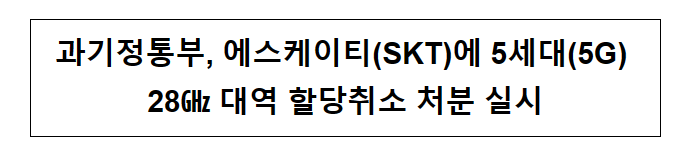 과기정통부, 에스케이티(SKT)에 5세대(5G) 28㎓ 대역 할당취소 처분 실시